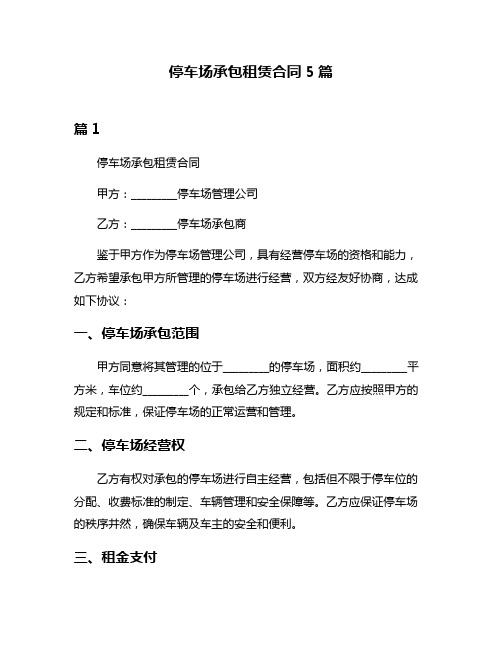 停车场承包租赁合同 5 篇

篇 1

停车场承包租赁合同

甲方：________停车场管理公司

乙方：________停车场承包商

鉴于甲方作为停车场管理公司，具有经营停车场的资格和能力，乙方希望承包甲方所管理的停车场进行经营，双方经友好协商，达成如下协议：

一、停车场承包范围

甲方同意将其管理的位于________的停车场，面积约________平方米，车位约________个，承包给乙方独立经营。乙方应按照甲方的规定和标准，保证停车场的正常运营和管理。

二、停车场经营权

乙方有权对承包的停车场进行自主经营，包括但不限于停车位的分配、收费标准的制定、车辆管理和安全保障等。乙方应保证停车场的秩序井然，确保车辆及车主的安全和便利。

三、租金支付